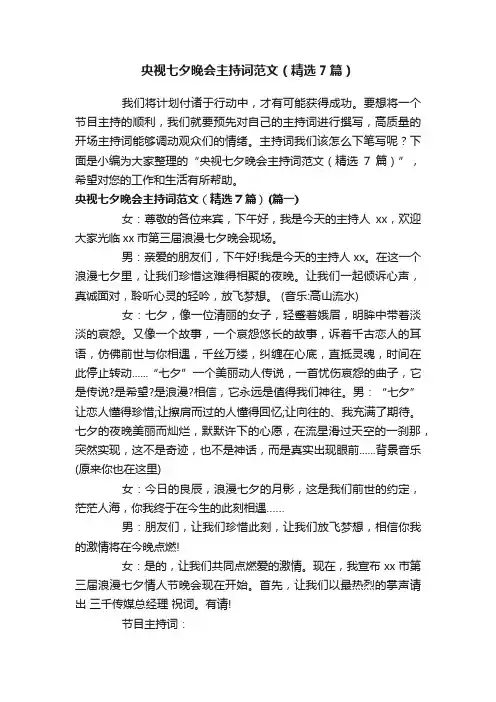 央视七夕晚会主持词范文（精选7篇）

我们将计划付诸于行动中，才有可能获得成功。要想将一个节目主持的顺利，我们就要预先对自己的主持词进行撰写，高质量的开场主持词能够调动观众们的情绪。主持词我们该怎么下笔写呢？下面是小编为大家整理的“央视七夕晚会主持词范文（精选 7 篇）”，希望对您的工作和生活有所帮助。

央视七夕晚会主持词范文（精选7篇）(篇一)

女：尊敬的各位来宾，下午好，我是今天的主持人 xx，欢迎大家光临 xx 市第三届浪漫七夕晚会现场。

男：亲爱的朋友们，下午好!我是今天的主持人 xx。在这一个浪漫七夕里，让我们珍惜这难得相聚的夜晚。让我们一起倾诉心声，真诚面对，聆听心灵的轻吟，放飞梦想。 (音乐:高山流水)

女：七夕，像一位清丽的女子，轻蹙着娥眉，明眸中带着淡淡的哀怨。又像一个故事，一个哀怨悠长的故事，诉着千古恋人的耳语，仿佛前世与你相遇，千丝万缕，纠缠在心底，直抵灵魂，时间在此停止转动......“七夕”一个美丽动人传说，一首忧伤哀怨的曲子，它是传说?是希望?是浪漫?相信，它永远是值得我们神往。男：“七夕”让恋人懂得珍惜;让擦肩而过的人懂得回忆;让向往的、我充满了期待。七夕的夜晚美丽而灿烂，默默许下的心愿，在流星滑过天空的一刹那，突然实现，这不是奇迹，也不是神话，而是真实出现眼前......背景音乐(原来你也在这里)

女：今日的良辰，浪漫七夕的月影，这是我们前世的约定，茫茫人海，你我终于在今生的此刻相遇......

男：朋友们，让我们珍惜此刻，让我们放飞梦想，相信你我的激情将在今晚点燃!

女：是的，让我们共同点燃爱的激情。现在，我宣布 xx 市第三届浪漫七夕情人节晚会现在开始。首先，让我们以最热烈的掌声请出 三千传媒总经理 祝词。有请!

节目主持词：